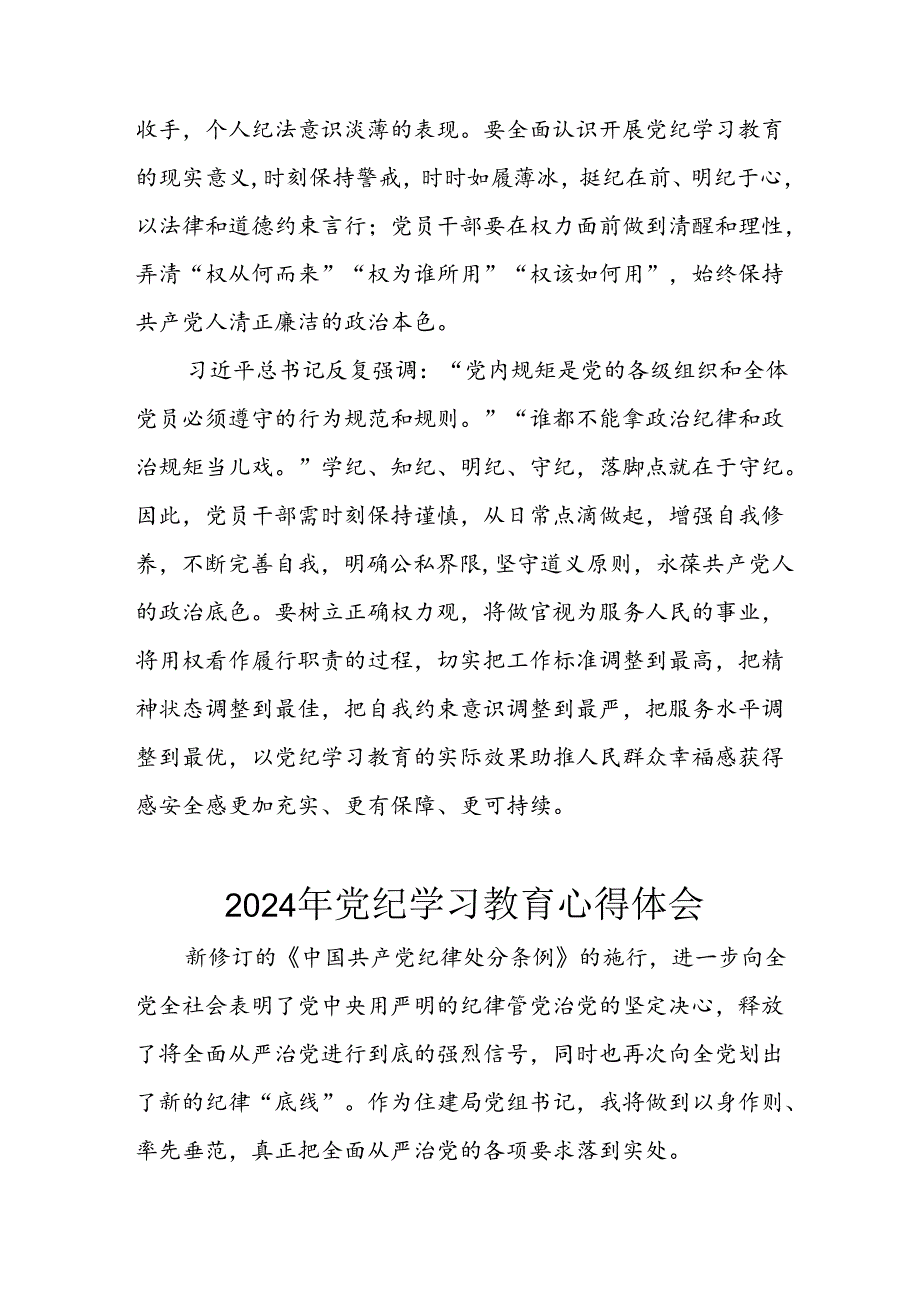 收手，个人纪法意识淡薄的表现。要全面认识开展党纪学习教育的现实意义，时刻保持警戒，时时如履薄冰，挺纪在前、明纪于心，以法律和道德约束言行；党员干部要在权力面前做到清醒和理性，弄清“权从何而来”“权为谁所用”“权该如何用”，始终保持共产党人清正廉洁的政治本色。

习近平总书记反复强调：“党内规矩是党的各级组织和全体党员必须遵守的行为规范和规则。”“谁都不能拿政治纪律和政治规矩当儿戏。”学纪、知纪、明纪、守纪，落脚点就在于守纪。因此，党员干部需时刻保持谨慎，从日常点滴做起，增强自我修养，不断完善自我，明确公私界限，坚守道义原则，永葆共产党人的政治底色。要树立正确权力观，将做官视为服务人民的事业，将用权看作履行职责的过程，切实把工作标准调整到最高，把精神状态调整到最佳，把自我约束意识调整到最严，把服务水平调整到最优，以党纪学习教育的实际效果助推人民群众幸福感获得感安全感更加充实、更有保障、更可持续。

2024年党纪学习教育心得体会

新修订的《中国共产党纪律处分条例》的施行，进一步向全党全社会表明了党中央用严明的纪律管党治党的坚定决心，释放了将全面从严治党进行到底的强烈信号，同时也再次向全党划出了新的纪律“底线”。作为住建局党组书记，我将做到以身作则、率先垂范，真正把全面从严治党的各项要求落到实处。